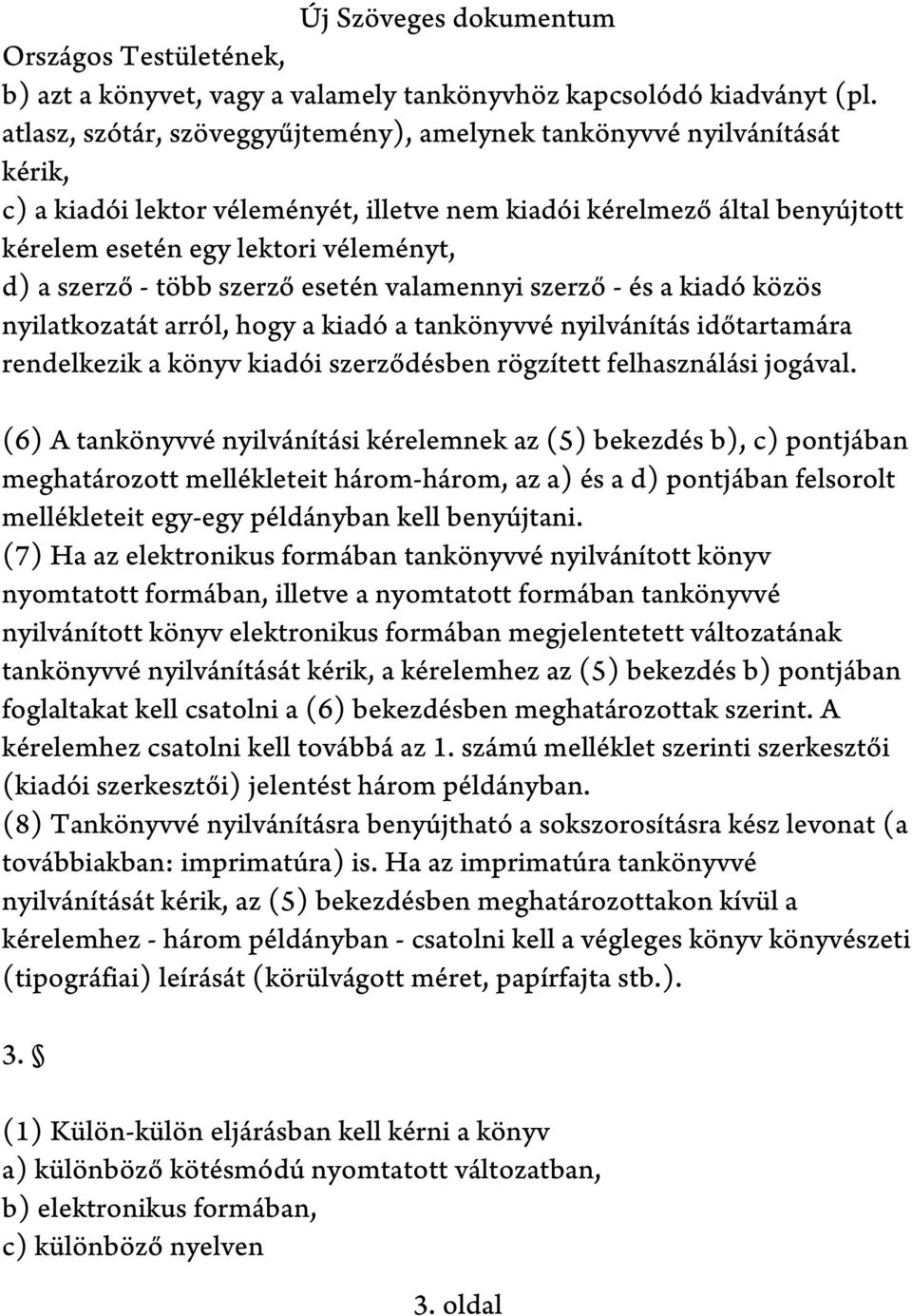 Új Szöveges dokumentum

Országos Testületének,
b) azt a könyvet, vagy a valamely tankönyvhöz kapcsolódó kiadványt (pl. atlasz, szótár, szöveggyűjtemény), amelynek tankönyvvé nyilvánítását kérik,
c) a kiadói lektor véleményét, illetve nem kiadói kérelmező által benyújtott kérelem esetén egy lektori véleményt,
d) a szerző - több szerző esetén valamennyi szerző - és a kiadó közös nyilatkozatát arról, hogy a kiadó a tankönyvvé nyilvánítás időtartamára rendelkezik a könyv kiadói szerződésben rögzített felhasználási jogával.

(6) A tankönyvvé nyilvánítási kérelemnek az (5) bekezdés b), c) pontjában meghatározott mellékleteit három-három, az a) és a d) pontjában felsorolt mellékleteit egy-egy példányban kell benyújtani.
(7) Ha az elektronikus formában tankönyvvé nyilvánított könyv nyomtatott formában, illetve a nyomtatott formában tankönyvvé nyilvánított könyv elektronikus formában megjelentetett változatának tankönyvvé nyilvánítását kérik, a kérelemhez az (5) bekezdés b) pontjában foglaltakat kell csatolni a (6) bekezdésben meghatározottak szerint. A kérelemhez csatolni kell továbbá az 1. számú melléklet szerinti szerkesztői (kiadói szerkesztői) jelentést három példányban.
(8) Tankönyvvé nyilvánításra benyújtható a sokszorosításra kész levonat (a továbbiakban: imprimatúra) is. Ha az imprimatúra tankönyvvé nyilvánítását kérik, az (5) bekezdésben meghatározottakon kívül a kérelemhez - három példányban - csatolni kell a végleges könyv könyvészeti (tipográfiai) leírását (körülvágott méret, papírfajta stb.).

3. §

(1) Külön-külön eljárásban kell kérni a könyv
a) különböző kötésmódú nyomtatott változatban,
b) elektronikus formában,
c) különböző nyelven

3. oldal